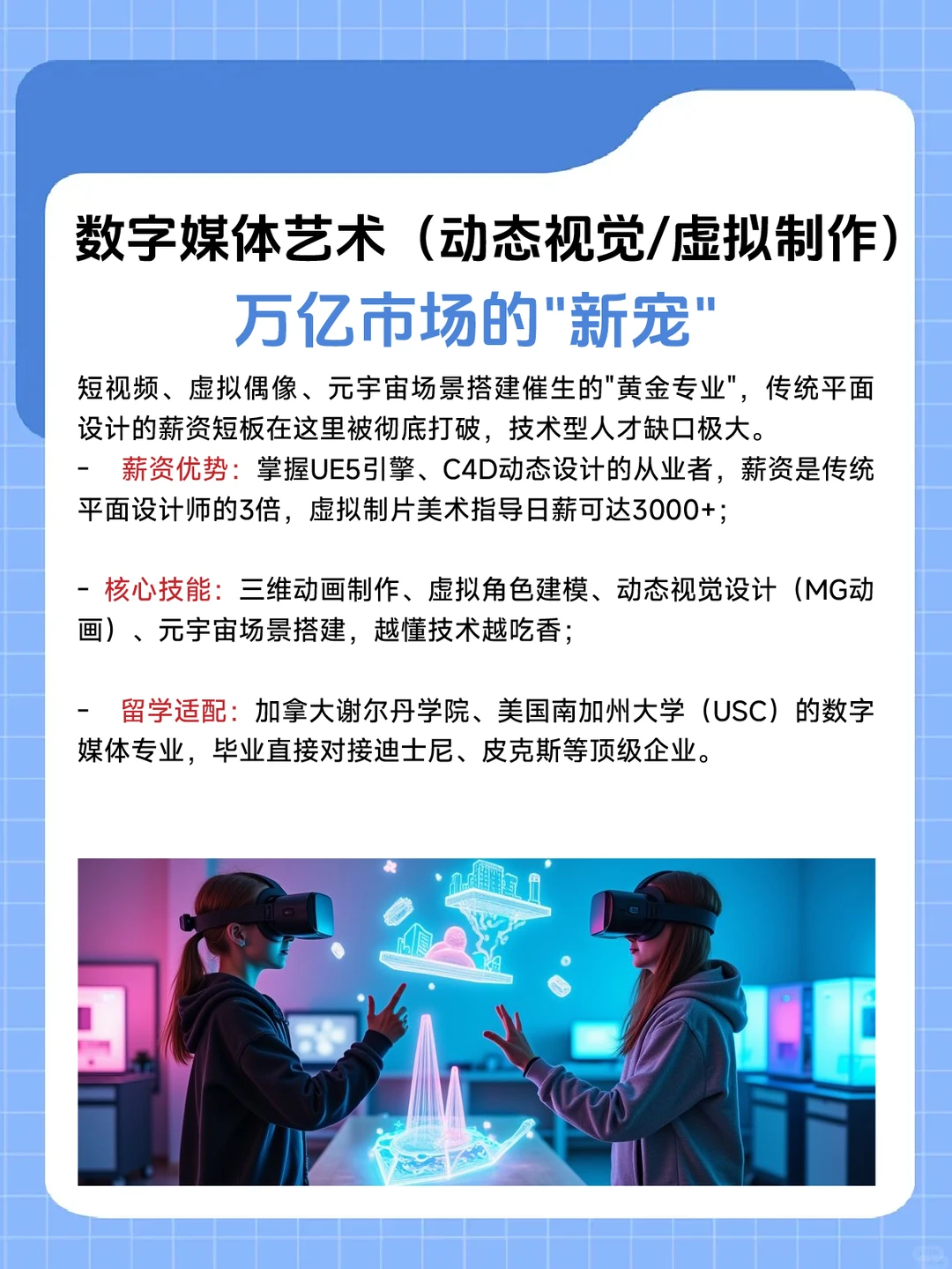 数字媒体艺术（动态视觉/虚拟制作）
万亿市场的"新宠"

短视频、虚拟偶像、元宇宙场景搭建催生的"黄金专业"，传统平面设计的薪资短板在这里被彻底打破，技术型人才缺口极大。
- 薪资优势：掌握UE5引擎、C4D动态设计的从业者，薪资是传统平面设计师的3倍，虚拟制片美术指导日薪可达3000+；

- 核心技能：三维动画制作、虚拟角色建模、动态视觉设计（MG动画）、元宇宙场景搭建，越懂技术越吃香；

- 留学适配：加拿大谢尔丹学院、美国南加州大学（USC）的数字媒体专业，毕业直接对接迪士尼、皮克斯等顶级企业。